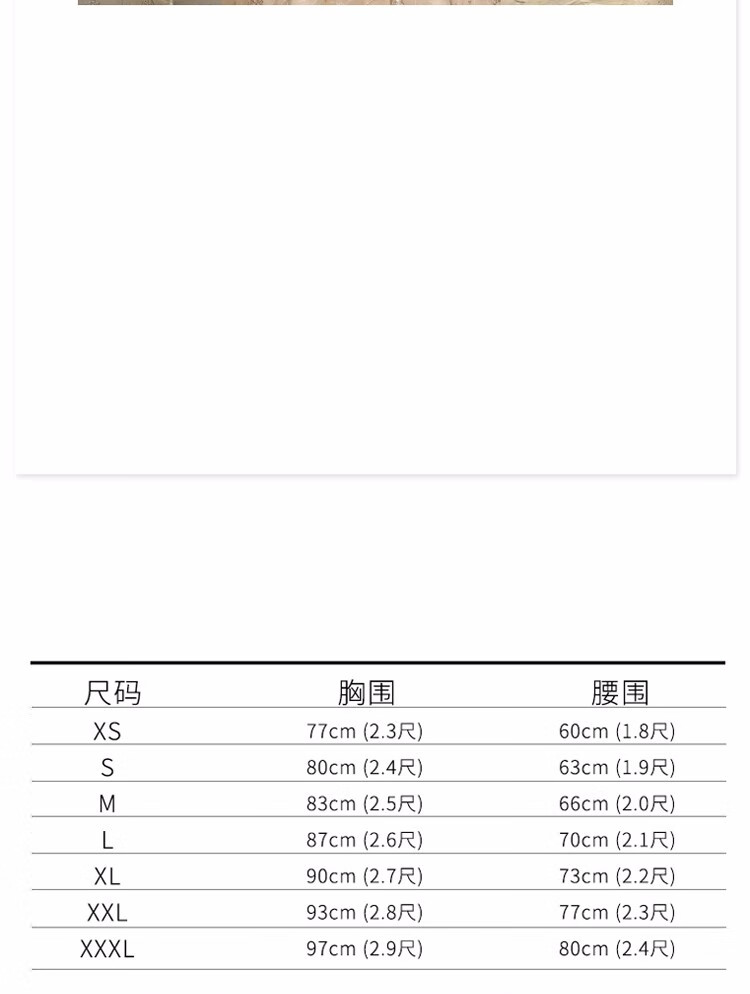 | 尺码 | 胸围 | 腰围 |
|---|---|---|
| XS | 77cm (2.3尺) | 60cm (1.8尺) |
| S | 80cm (2.4尺) | 63cm (1.9尺) |
| M | 83cm (2.5尺) | 66cm (2.0尺) |
| L | 87cm (2.6尺) | 70cm (2.1尺) |
| XL | 90cm (2.7尺) | 73cm (2.2尺) |
| XXL | 93cm (2.8尺) | 77cm (2.3尺) |
| XXXL | 97cm (2.9尺) | 80cm (2.4尺) |